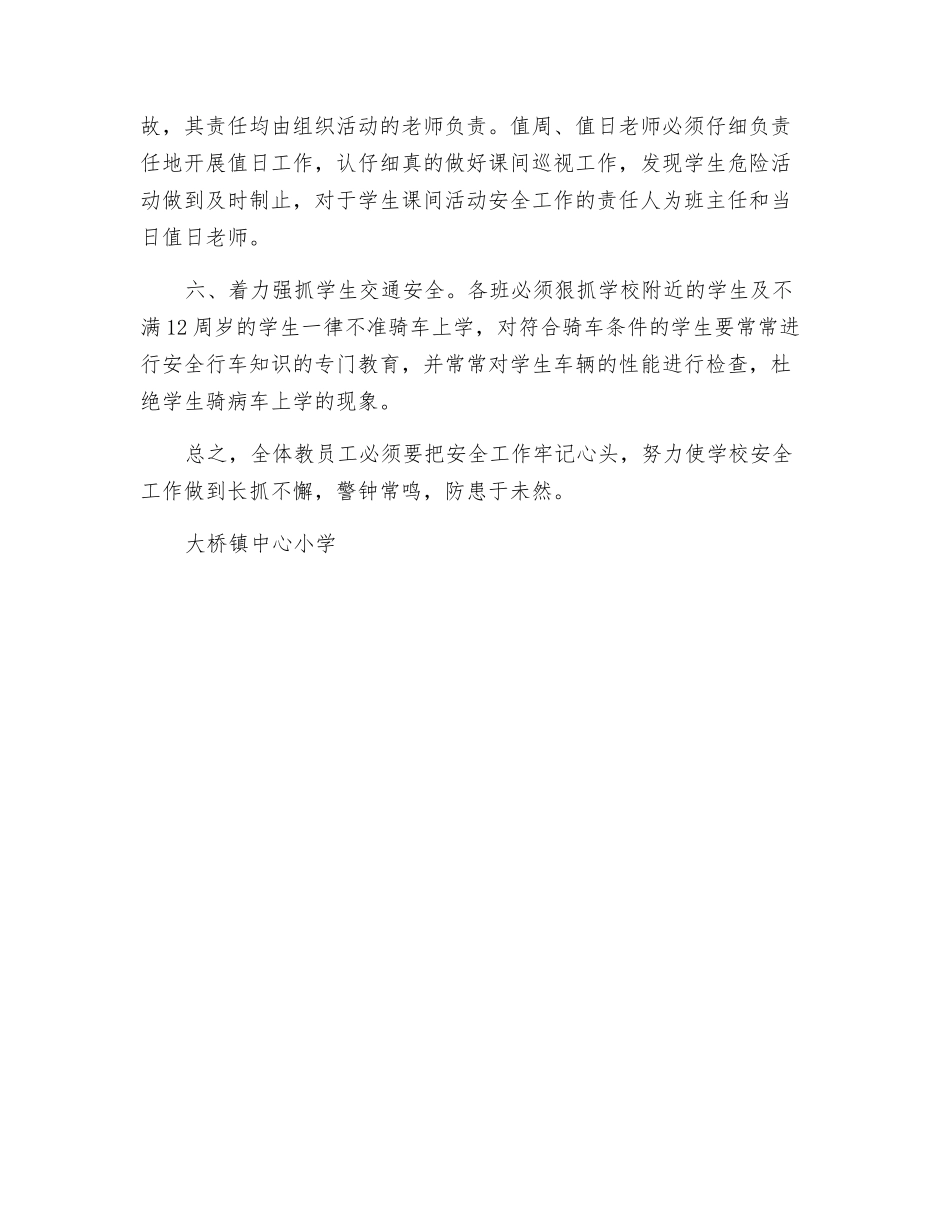 故，其责任均由组织活动的老师负责。值周、值日老师必须仔细负责任地开展值日工作，认仔细真的做好课间巡视工作，发现学生危险活动做到及时制止，对于学生课间活动安全工作的责任人为班主任和当日值日老师。

六、着力强抓学生交通安全。各班必须狠抓学校附近的学生及不满12周岁的学生一律不准骑车上学，对符合骑车条件的学生要常常进行安全行车知识的专门教育，并常常对学生车辆的性能进行检查，杜绝学生骑病车上学的现象。

总之，全体教员工必须要把安全工作牢记心头，努力使学校安全工作做到长抓不懈，警钟常鸣，防患于未然。

大桥镇中心小学